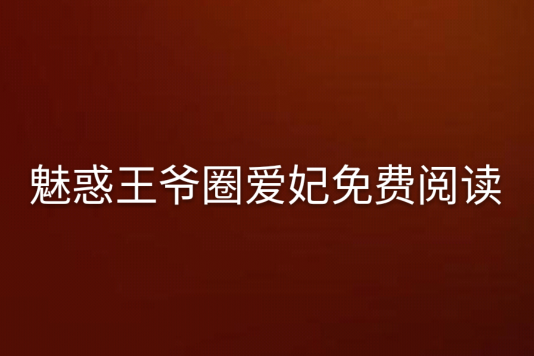 魅惑王爷圈爱妃免费阅读